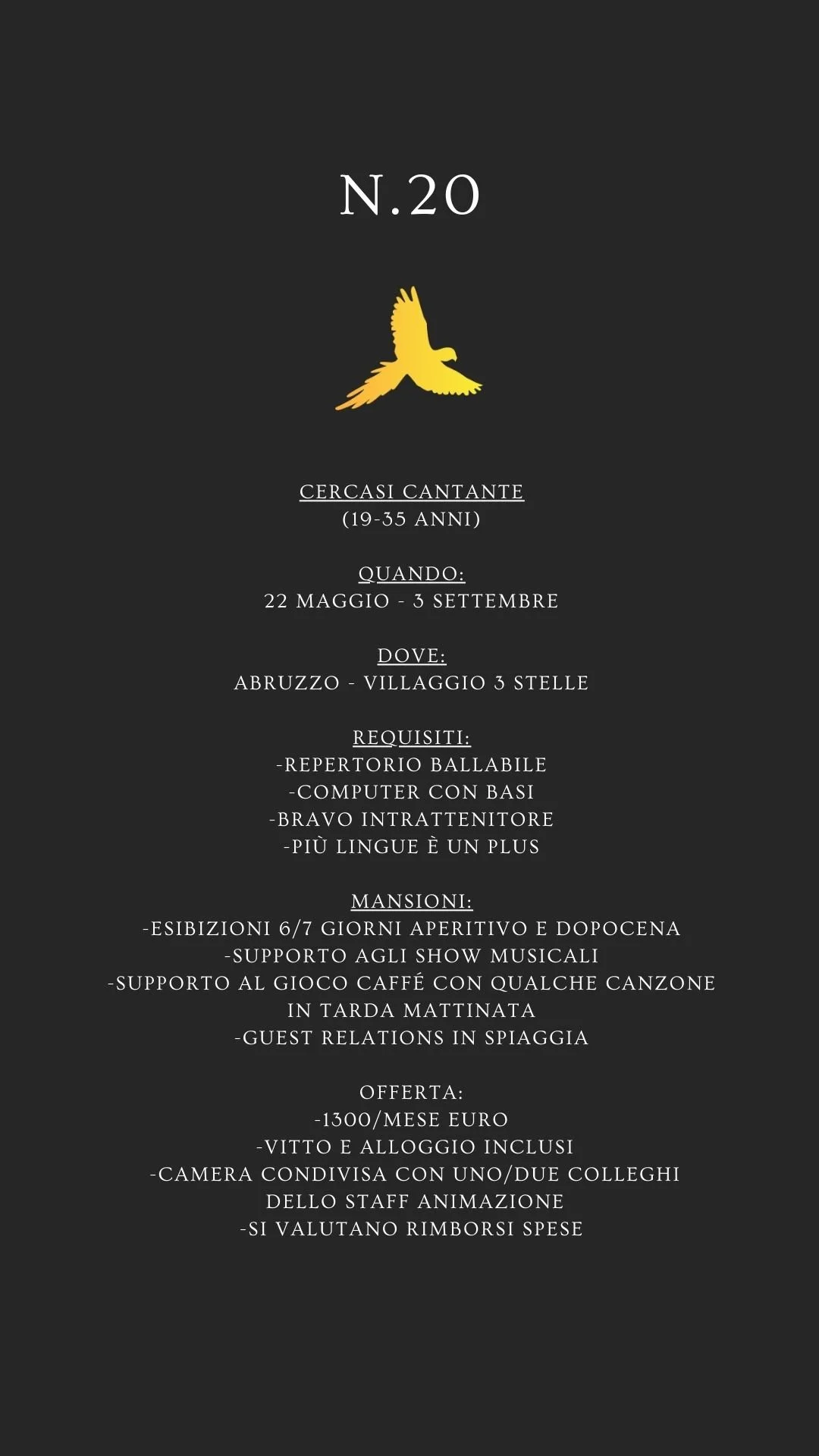 N.20

CERCASI CANTANTE
(19-35 ANNI)

QUANDO:
22 MAGGIO - 3 SETTEMBRE

DOVE:
ABRUZZO - VILLAGGIO 3 STELLE

REQUISITI:
-REPERTORIO BALLABILE
-COMPUTER CON BASI
-BRAVO INTRATTENITORE
-PIÙ LINGUE È UN PLUS

MANSIONI:
-ESIBIZIONI 6/7 GIORNI APERITIVO E DOPOCENA
-SUPPORTO AGLI SHOW MUSICALI
-SUPPORTO AL GIOCO CAFFÉ CON QUALCHE CANZONE IN TARDA MATTINATA
-GUEST RELATIONS IN SPIAGGIA

OFFERTA:
-1300/MESE EURO
-VITTO E ALLOGGIO INCLUSI
-CAMERA CONDIVISA CON UNO/DUE COLLEGHI DELLO STAFF ANIMAZIONE
-SI VALUTANO RIMBORSI SPESE